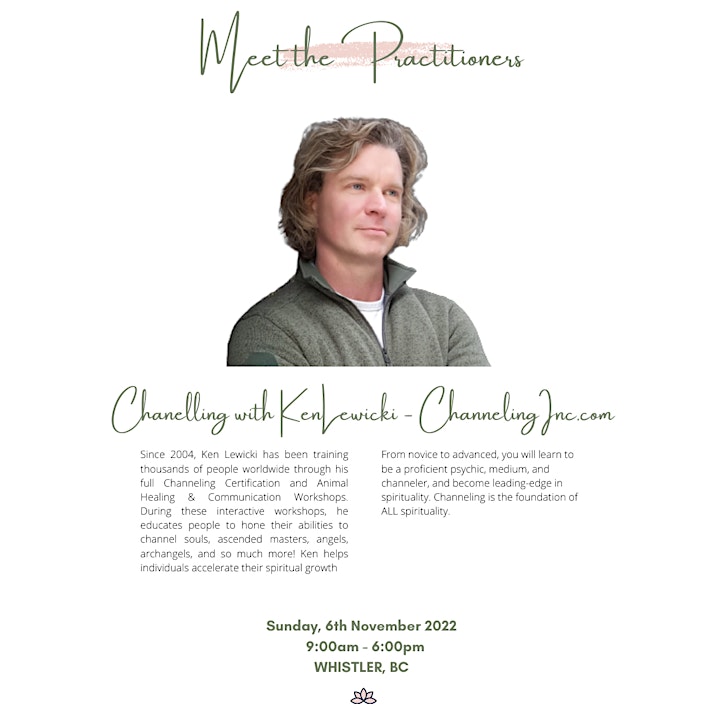 Meet the Practitioners

Chanelling with Ken Lewicki - ChannelingInc.com

Since 2004, Ken Lewicki has been training thousands of people worldwide through his full Channeling Certification and Animal Healing & Communication Workshops. During these interactive workshops, he educates people to hone their abilities to channel souls, ascended masters, angels, archangels, and so much more! Ken helps individuals accelerate their spiritual growth

From novice to advanced, you will learn to be a proficient psychic, medium, and channeler, and become leading-edge in spirituality. Channeling is the foundation of ALL spirituality.

Sunday, 6th November 2022
9:00am - 6:00pm
WHISTLER, BC